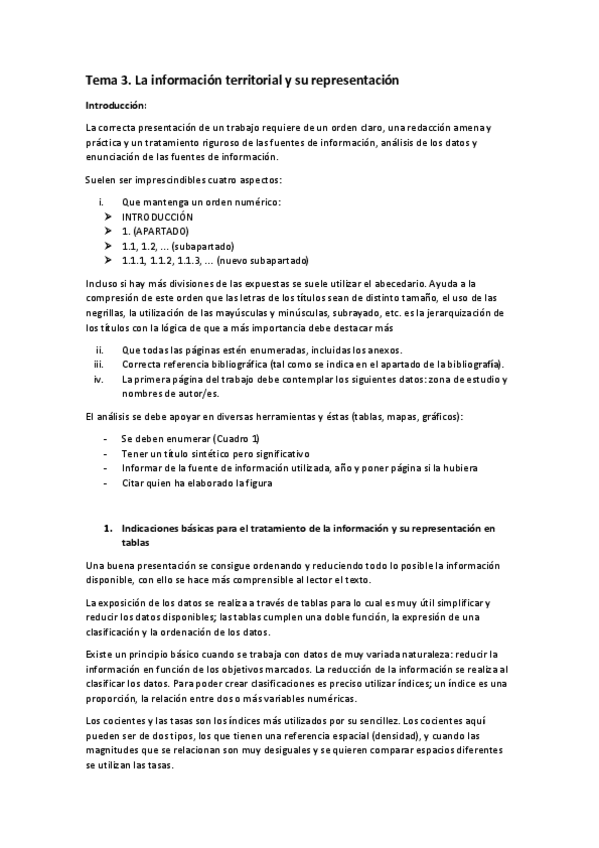 Tema 3. La información territorial y su representación

Introducción:

La correcta presentación de un trabajo requiere de un orden claro, una redacción amena y práctica y un tratamiento riguroso de las fuentes de información, análisis de los datos y enunciación de las fuentes de información.

Suelen ser imprescindibles cuatro aspectos:

i. Que mantenga un orden numérico:
➤ INTRODUCCIÓN
➤ 1. (APARTADO)
➤ 1.1, 1.2, ... (subapartado)
➤ 1.1.1, 1.1.2, 1.1.3, ... (nuevo subapartado)

Incluso si hay más divisiones de las expuestas se suele utilizar el abecedario. Ayuda a la compresión de este orden que las letras de los títulos sean de distinto tamaño, el uso de las negrillas, la utilización de las mayúsculas y minúsculas, subrayado, etc. es la jerarquización de los títulos con la lógica de que a más importancia debe destacar más

ii. Que todas las páginas estén enumeradas, incluidas los anexos.
iii. Correcta referencia bibliográfica (tal como se indica en el apartado de la bibliografía).
iv. La primera página del trabajo debe contemplar los siguientes datos: zona de estudio y nombres de autor/es.

El análisis se debe apoyar en diversas herramientas y éstas (tablas, mapas, gráficos):

- Se deben enumerar (Cuadro 1)
- Tener un título sintético pero significativo
- Informar de la fuente de información utilizada, año y poner página si la hubiera
- Citar quien ha elaborado la figura

1. Indicaciones básicas para el tratamiento de la información y su representación en tablas

Una buena presentación se consigue ordenando y reduciendo todo lo posible la información disponible, con ello se hace más comprensible al lector el texto.

La exposición de los datos se realiza a través de tablas para lo cual es muy útil simplificar y reducir los datos disponibles; las tablas cumplen una doble función, la expresión de una clasificación y la ordenación de los datos.

Existe un principio básico cuando se trabaja con datos de muy variada naturaleza: reducir la información en función de los objetivos marcados. La reducción de la información se realiza al clasificar los datos. Para poder crear clasificaciones es preciso utilizar índices; un índice es una proporción, la relación entre dos o más variables numéricas.

Los cocientes y las tasas son los índices más utilizados por su sencillez. Los cocientes aquí pueden ser de dos tipos, los que tienen una referencia espacial (densidad), y cuando las magnitudes que se relacionan son muy desiguales y se quieren comparar espacios diferentes se utilizan las tasas.